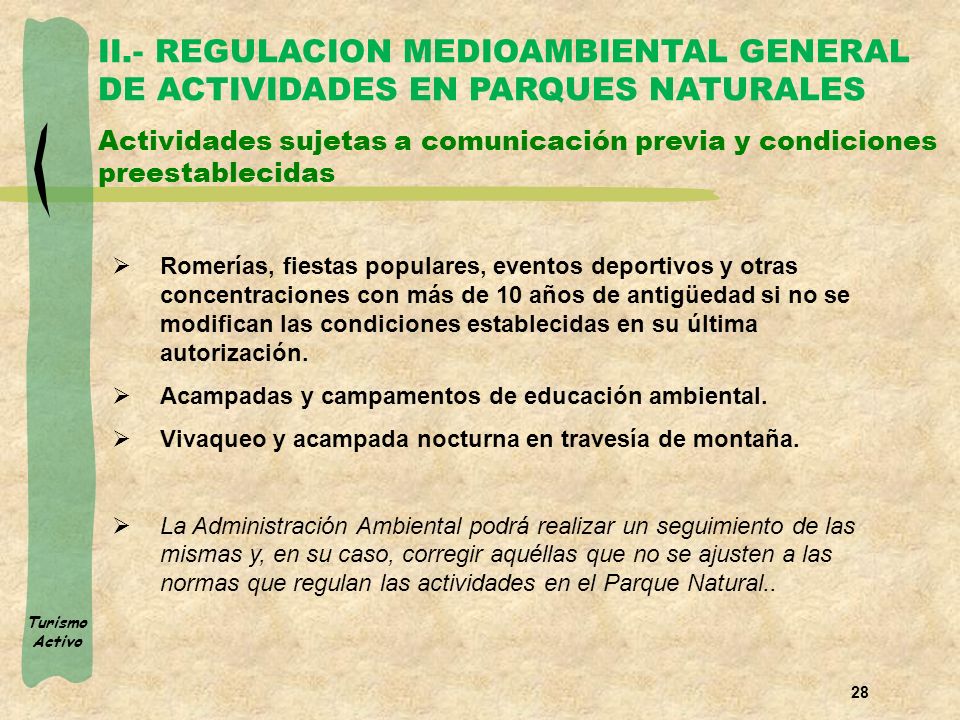 II.- REGULACION MEDIOAMBIENTAL GENERAL DE ACTIVIDADES EN PARQUES NATURALES

Actividades sujetas a comunicación previa y condiciones preestablecidas

➢ Romerías, fiestas populares, eventos deportivos y otras concentraciones con más de 10 años de antigüedad si no se modifican las condiciones establecidas en su última autorización.

➢ Acampadas y campamentos de educación ambiental.

➢ Vivaqueo y acampada nocturna en travesía de montaña.

➢ La Administración Ambiental podrá realizar un seguimiento de las mismas y, en su caso, corregir aquéllas que no se ajusten a las normas que regulan las actividades en el Parque Natural..

Turismo Activo

28